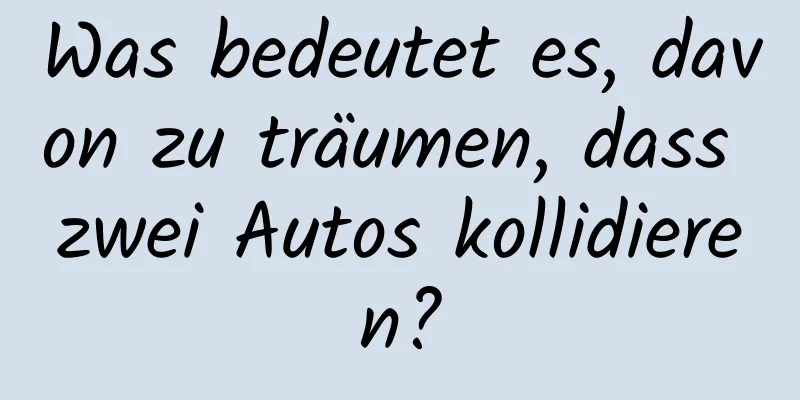 Was bedeutet es, davon zu träumen, dass zwei Autos kollidieren?